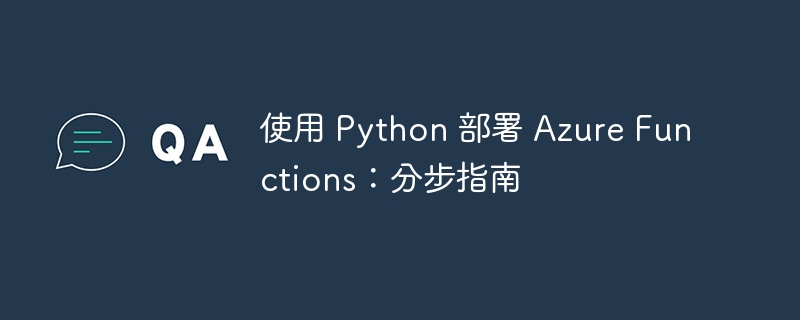 QA

使用 Python 部署 Azure Functions：分步指南